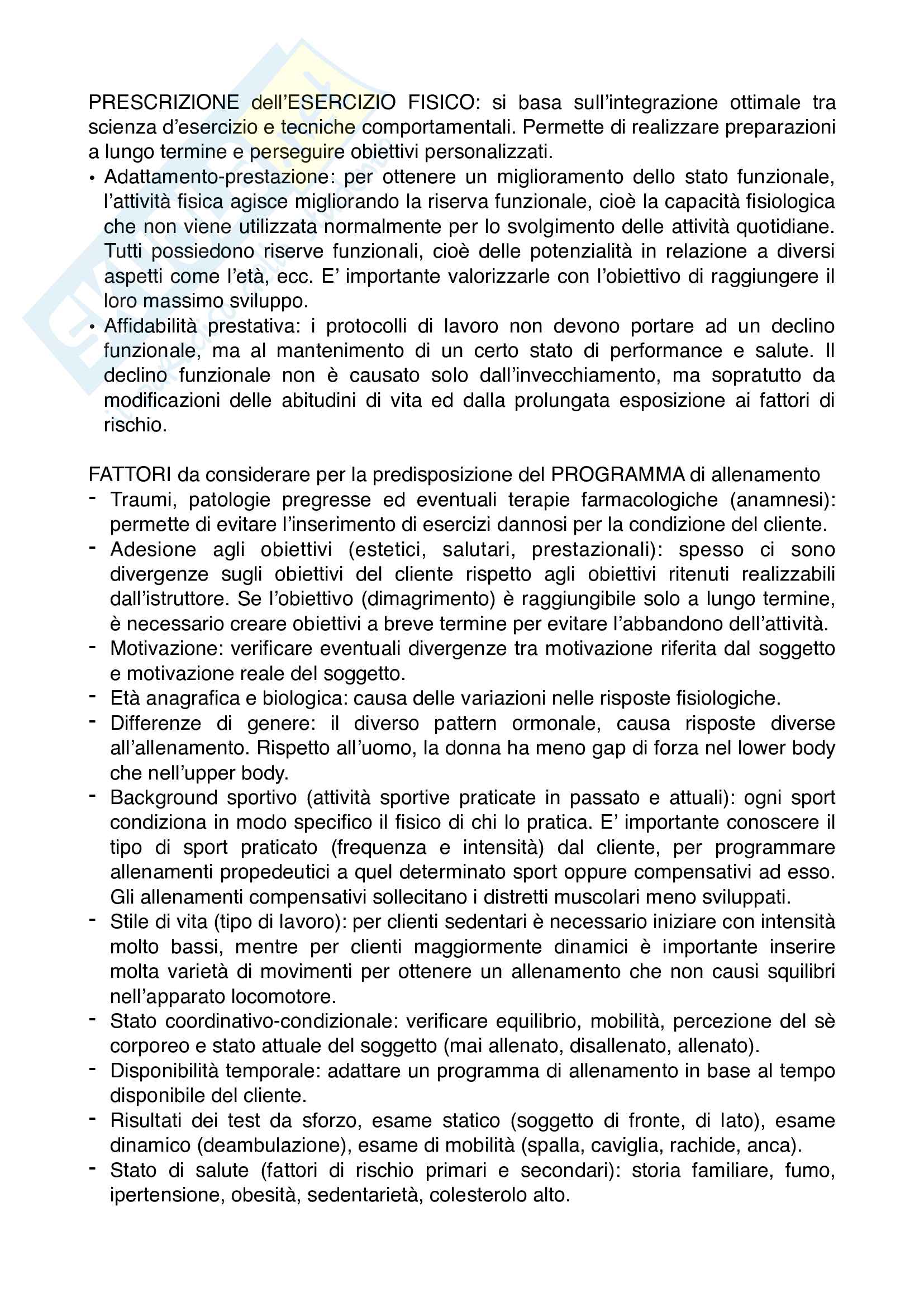 PRESCRIZIONE dell'ESERCIZIO FISICO: si basa sull'integrazione ottimale tra scienza d'esercizio e tecniche comportamentali. Permette di realizzare preparazioni a lungo termine e perseguire obiettivi personalizzati.

• Adattamento-prestazione: per ottenere un miglioramento dello stato funzionale, l'attività fisica agisce migliorando la riserva funzionale, cioè la capacità fisiologica che non viene utilizzata normalmente per lo svolgimento delle attività quotidiane. Tutti possiedono riserve funzionali, cioè delle potenzialità in relazione a diversi aspetti come l'età, ecc. E' importante valorizzarle con l'obiettivo di raggiungere il loro massimo sviluppo.
• Affidabilità prestativa: i protocolli di lavoro non devono portare ad un declino funzionale, ma al mantenimento di un certo stato di performance e salute. Il declino funzionale non è causato solo dall'invecchiamento, ma sopratutto da modificazioni delle abitudini di vita ed dalla prolungata esposizione ai fattori di rischio.

FATTORI da considerare per la predisposizione del PROGRAMMA di allenamento
- Traumi, patologie pregresse ed eventuali terapie farmacologiche (anamnesi): permette di evitare l'inserimento di esercizi dannosi per la condizione del cliente.
- Adesione agli obiettivi (estetici, salutari, prestazionali): spesso ci sono divergenze sugli obiettivi del cliente rispetto agli obiettivi ritenuti realizzabili dall'istruttore. Se l'obiettivo (dimagrimento) è raggiungibile solo a lungo termine, è necessario creare obiettivi a breve termine per evitare l'abbandono dell'attività.
- Motivazione: verificare eventuali divergenze tra motivazione riferita dal soggetto e motivazione reale del soggetto.
- Età anagrafica e biologica: causa delle variazioni nelle risposte fisiologiche.
- Differenze di genere: il diverso pattern ormonale, causa risposte diverse all'allenamento. Rispetto all'uomo, la donna ha meno gap di forza nel lower body che nell'upper body.
- Background sportivo (attività sportive praticate in passato e attuali): ogni sport condiziona in modo specifico il fisico di chi lo pratica. E' importante conoscere il tipo di sport praticato (frequenza e intensità) dal cliente, per programmare allenamenti propedeutici a quel determinato sport oppure compensativi ad esso. Gli allenamenti compensativi sollecitano i distretti muscolari meno sviluppati.
- Stile di vita (tipo di lavoro): per clienti sedentari è necessario iniziare con intensità molto bassi, mentre per clienti maggiormente dinamici è importante inserire molta varietà di movimenti per ottenere un allenamento che non causi squilibri nell'apparato locomotore.
- Stato coordinativo-condizionale: verificare equilibrio, mobilità, percezione del sè corporeo e stato attuale del soggetto (mai allenato, disallenato, allenato).
- Disponibilità temporale: adattare un programma di allenamento in base al tempo disponibile del cliente.
- Risultati dei test da sforzo, esame statico (soggetto di fronte, di lato), esame dinamico (deambulazione), esame di mobilità (spalla, caviglia, rachide, anca).
- Stato di salute (fattori di rischio primari e secondari): storia familiare, fumo, ipertensione, obesità, sedentarietà, colesterolo alto.